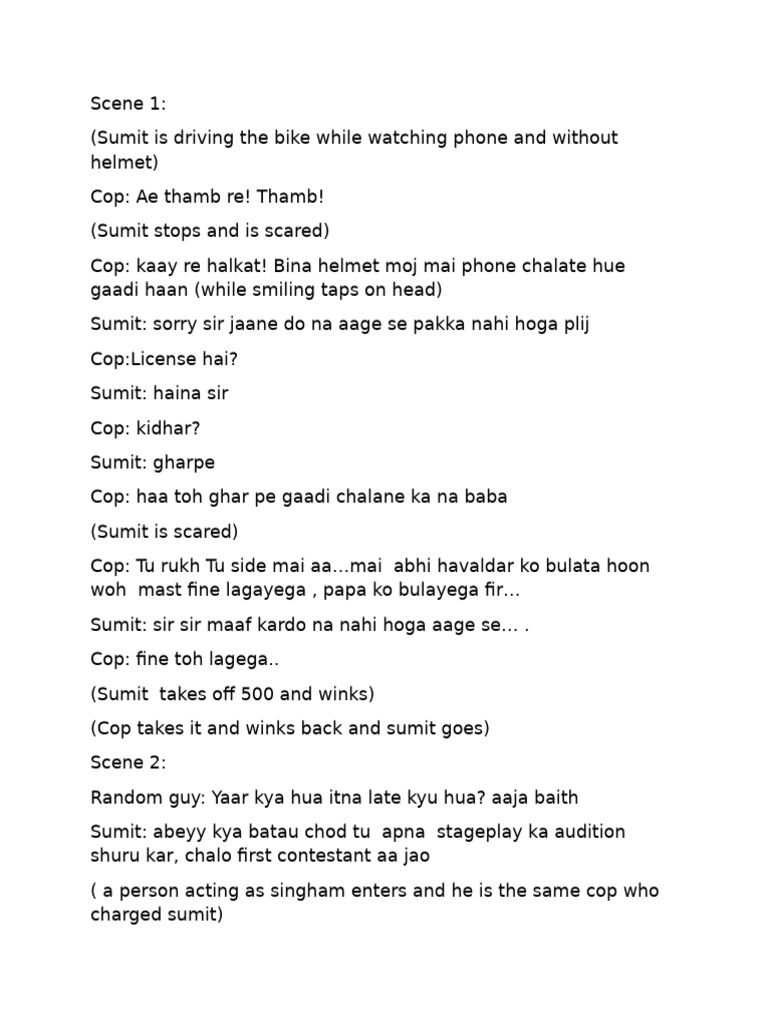 Scene 1:

(Sumit is driving the bike while watching phone and without helmet)

Cop: Ae thamb re! Thamb!

(Sumit stops and is scared)

Cop: kaay re halkat! Bina helmet moj mai phone chalate hue gaadi haan (while smiling taps on head)

Sumit: sorry sir jaane do na aage se pakka nahi hoga plij

Cop:License hai?

Sumit: haina sir

Cop: kidhar?

Sumit: gharpe

Cop: haa toh ghar pe gaadi chalane ka na baba

(Sumit is scared)

Cop: Tu rukh Tu side mai aa…mai abhi havaldar ko bulata hoon woh mast fine lagayega , papa ko bulayega fir…

Sumit: sir sir maaf kardo na nahi hoga aage se… .

Cop: fine toh lagega..

(Sumit takes off 500 and winks)

(Cop takes it and winks back and sumit goes)

Scene 2:

Random guy: Yaar kya hua itna late kyu hua? aaja baith

Sumit: abeyy kya batau chod tu apna stageplay ka audition shuru kar, chalo first contestant aa jao

( a person acting as singham enters and he is the same cop who charged sumit)